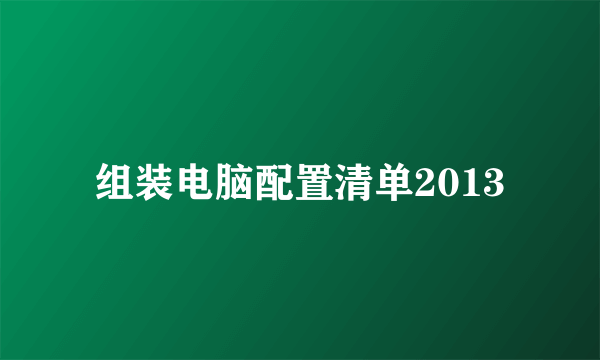 组装电脑配置清单2013